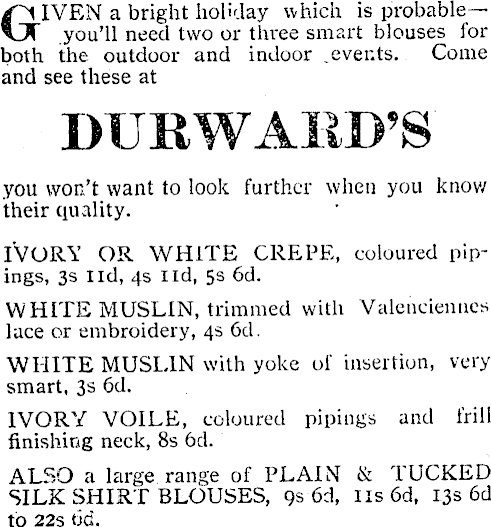 GIVEN a bright holiday which is probable—you'll need two or three smart blouses for both the outdoor and indoor events. Come and see these at

DURWARD'S

you won't want to look further when you know their quality.

IVORY OR WHITE CREPE, coloured pipings, 3s 11d, 4s 11d, 5s 6d.

WHITE MUSLIN, trimmed with Valenciennes lace or embroidery, 4s 6d.

WHITE MUSLIN with yoke of insertion, very smart, 3s 6d.

IVORY VOILE, coloured pipings and frill finishing neck, 8s 6d.

ALSO a large range of PLAIN & TUCKED SILK SHIRT BLOUSES, 9s 6d, 11s 6d, 13s 6d to 22s 6d.